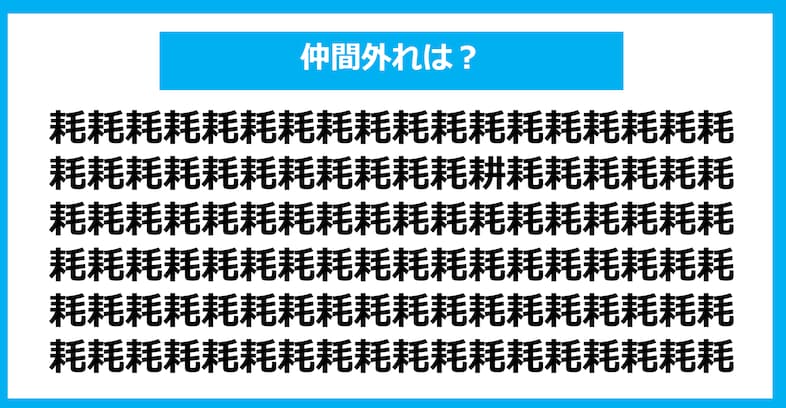 仲間外れは？

耗耗耗耗耗耗耗耗耗耗耗耗耗耗耗耗耗耗
耗耗耗耗耗耗耗耗耗耗耗耕耗耗耗耗耗耗
耗耗耗耗耗耗耗耗耗耗耗耗耗耗耗耗耗耗
耗耗耗耗耗耗耗耗耗耗耗耗耗耗耗耗耗耗
耗耗耗耗耗耗耗耗耗耗耗耗耗耗耗耗耗耗
耗耗耗耗耗耗耗耗耗耗耗耗耗耗耗耗耗耗